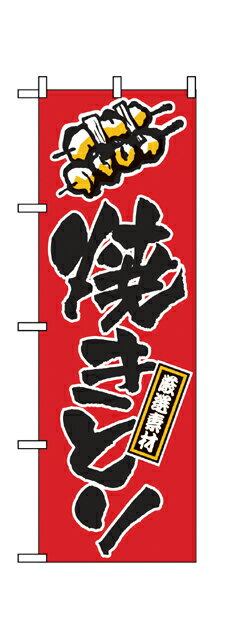 焼きとり

厳選素材